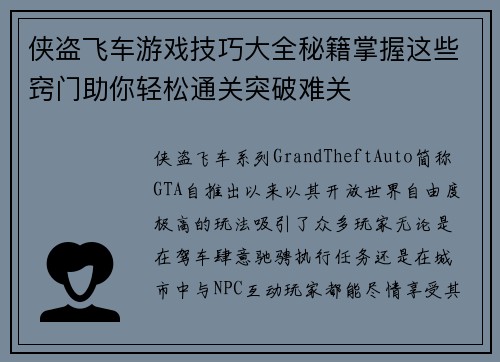 侠盗飞车游戏技巧大全秘籍掌握这些窍门助你轻松通关突破难关

侠盗飞车系列GrandTheftAuto简称GTA自推出以来以其开放世界自由度极高的玩法吸引了众多玩家无论是在驾车肆意驰骋执行任务还是在城市中与NPC互动玩家都能尽情享受其